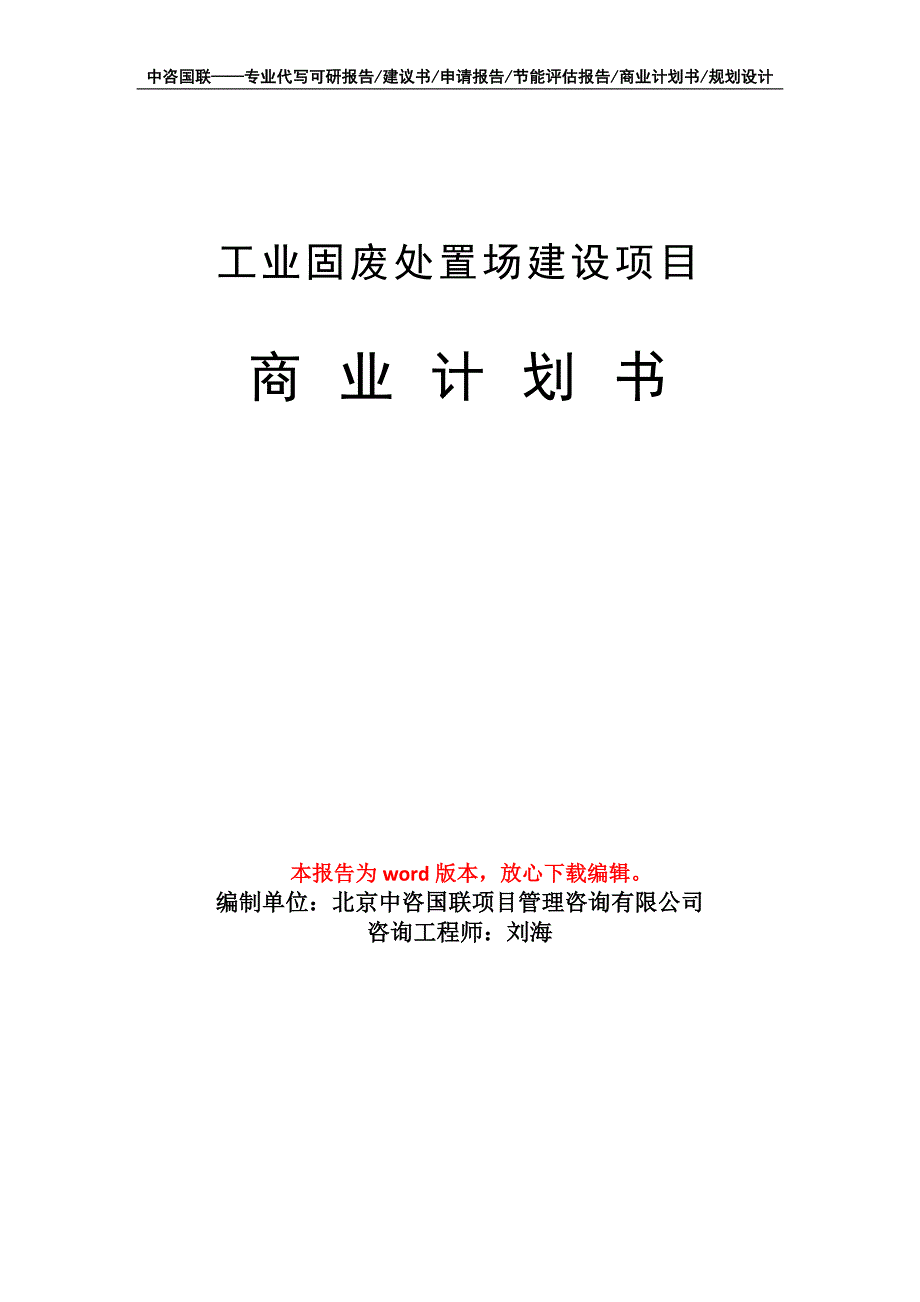 中咨国联——专业代写可研报告/建议书/申请报告/节能评估报告/商业计划书/规划设计

工业固废处置场建设项目

商 业 计 划 书

本报告为 word 版本，放心下载编辑。
编制单位：北京中咨国联项目管理咨询有限公司
咨询工程师：刘海